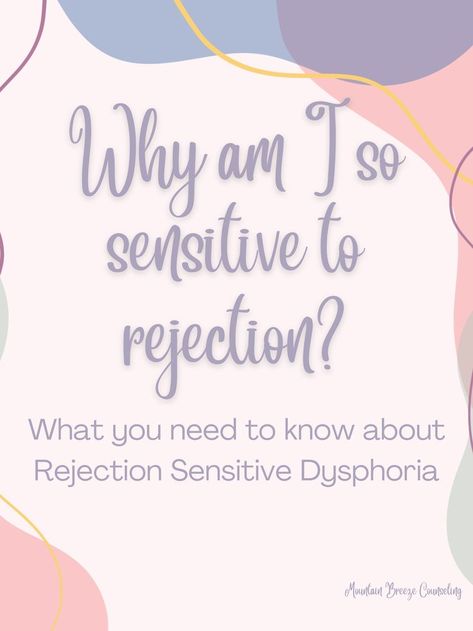 Why am I so sensitive to rejection?

What you need to know about Rejection Sensitive Dysphoria

Mountain Breeze Counseling